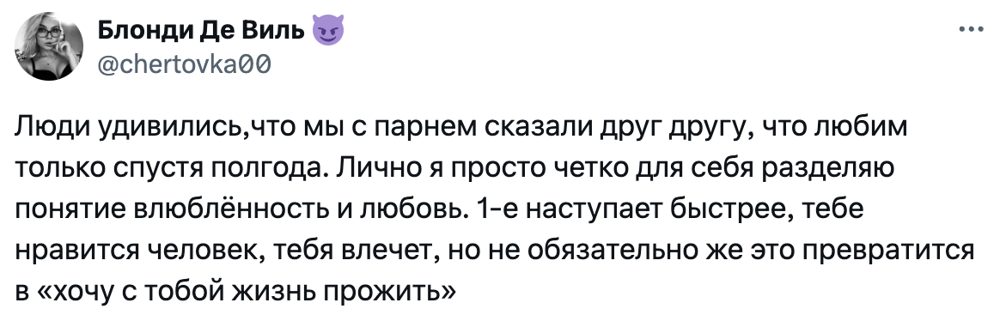 Блонди Де Виль 😈
@chertovka00
...

Люди удивились,что мы с парнем сказали друг другу, что любим только спустя полгода. Лично я просто четко для себя разделяю понятие влюблённость и любовь. 1-е наступает быстрее, тебе нравится человек, тебя влечет, но не обязательно же это превратится в «хочу с тобой жизнь прожить»